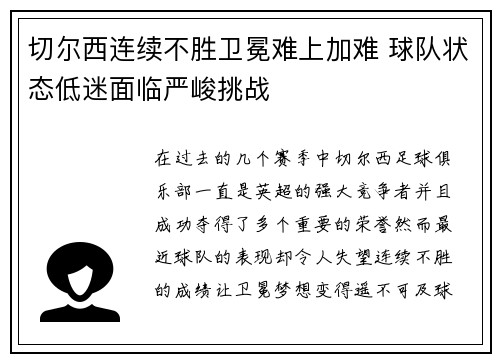 切尔西连续不胜卫冕难上加难 球队状态低迷面临严峻挑战

在过去的几个赛季中切尔西足球俱乐部一直是英超的强大竞争者并且成功夺得了多个重要的荣誉然而最近球队的表现却令人失望连续不胜的成绩让卫冕梦想变得遥不可及球